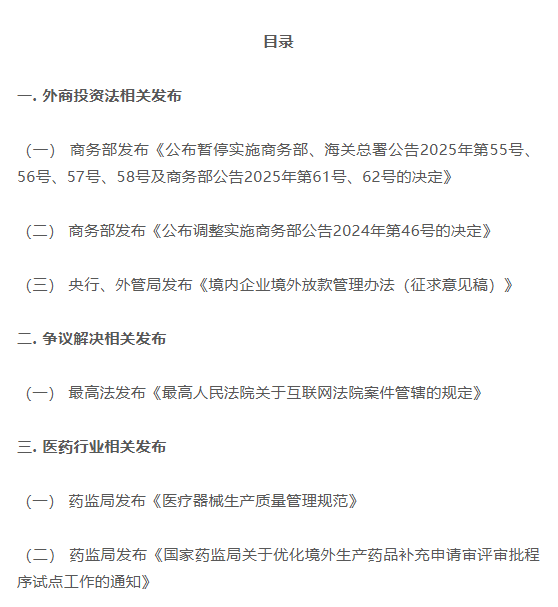 目录

一. 外商投资法相关发布

（一） 商务部发布《公布暂停实施商务部、海关总署公告2025年第55号、56号、57号、58号及商务部公告2025年第61号、62号的决定》

（二） 商务部发布《公布调整实施商务部公告2024年第46号的决定》

（三） 央行、外管局发布《境内企业境外放款管理办法（征求意见稿）》

二. 争议解决相关发布

（一） 最高法发布《最高人民法院关于互联网法院案件管辖的规定》

三. 医药行业相关发布

（一） 药监局发布《医疗器械生产质量管理规范》

（二） 药监局发布《国家药监局关于优化境外生产药品补充申请审评审批程序试点工作的通知》